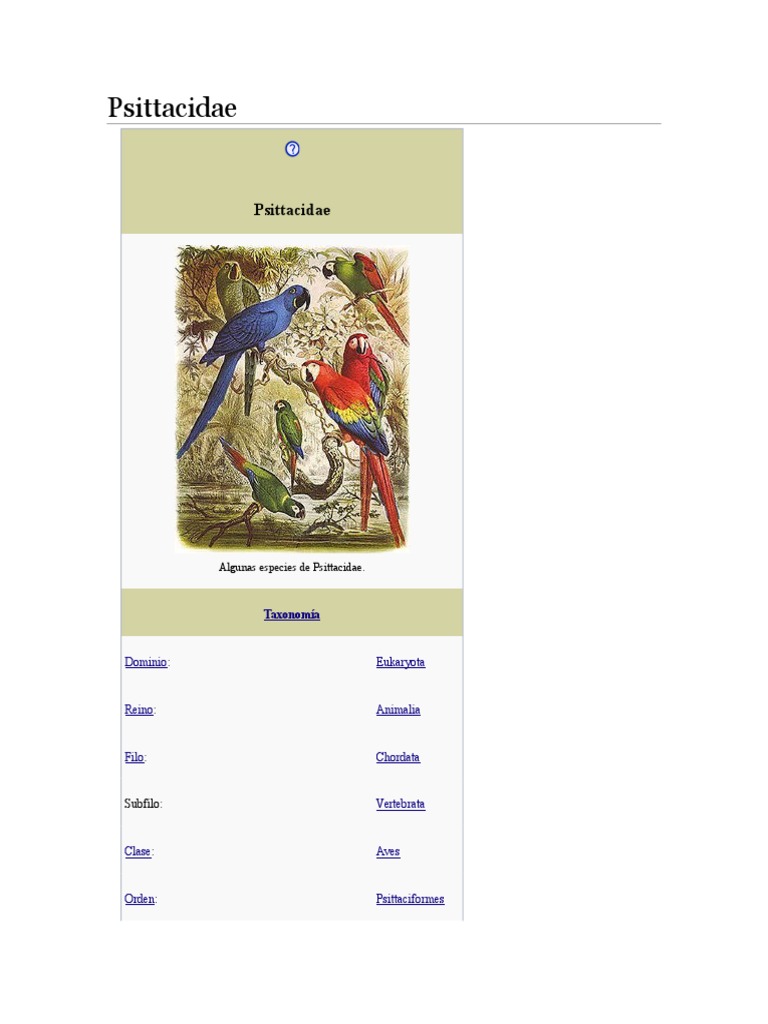 Psittacidae

?

Psittacidae

Algunas especies de Psittacidae.

Taxonomía

Dominio: Eukaryota

Reino: Animalia

Filo: Chordata

Subfilo: Vertebrata

Clase: Aves

Orden: Psittaciformes